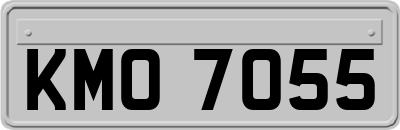 KMO 7055